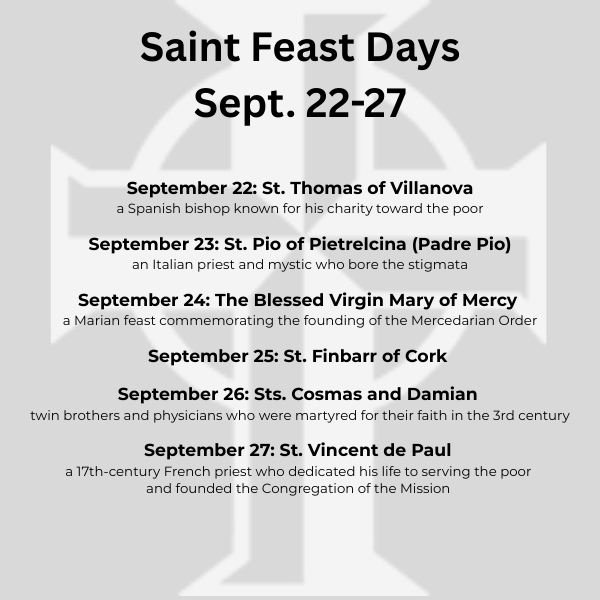 Saint Feast Days
Sept. 22-27

September 22: St. Thomas of Villanova
a Spanish bishop known for his charity toward the poor

September 23: St. Pio of Pietrelcina (Padre Pio)
an Italian priest and mystic who bore the stigmata

September 24: The Blessed Virgin Mary of Mercy
a Marian feast commemorating the founding of the Mercedarian Order

September 25: St. Finbarr of Cork

September 26: Sts. Cosmas and Damian
twin brothers and physicians who were martyred for their faith in the 3rd century

September 27: St. Vincent de Paul
a 17th-century French priest who dedicated his life to serving the poor and founded the Congregation of the Mission